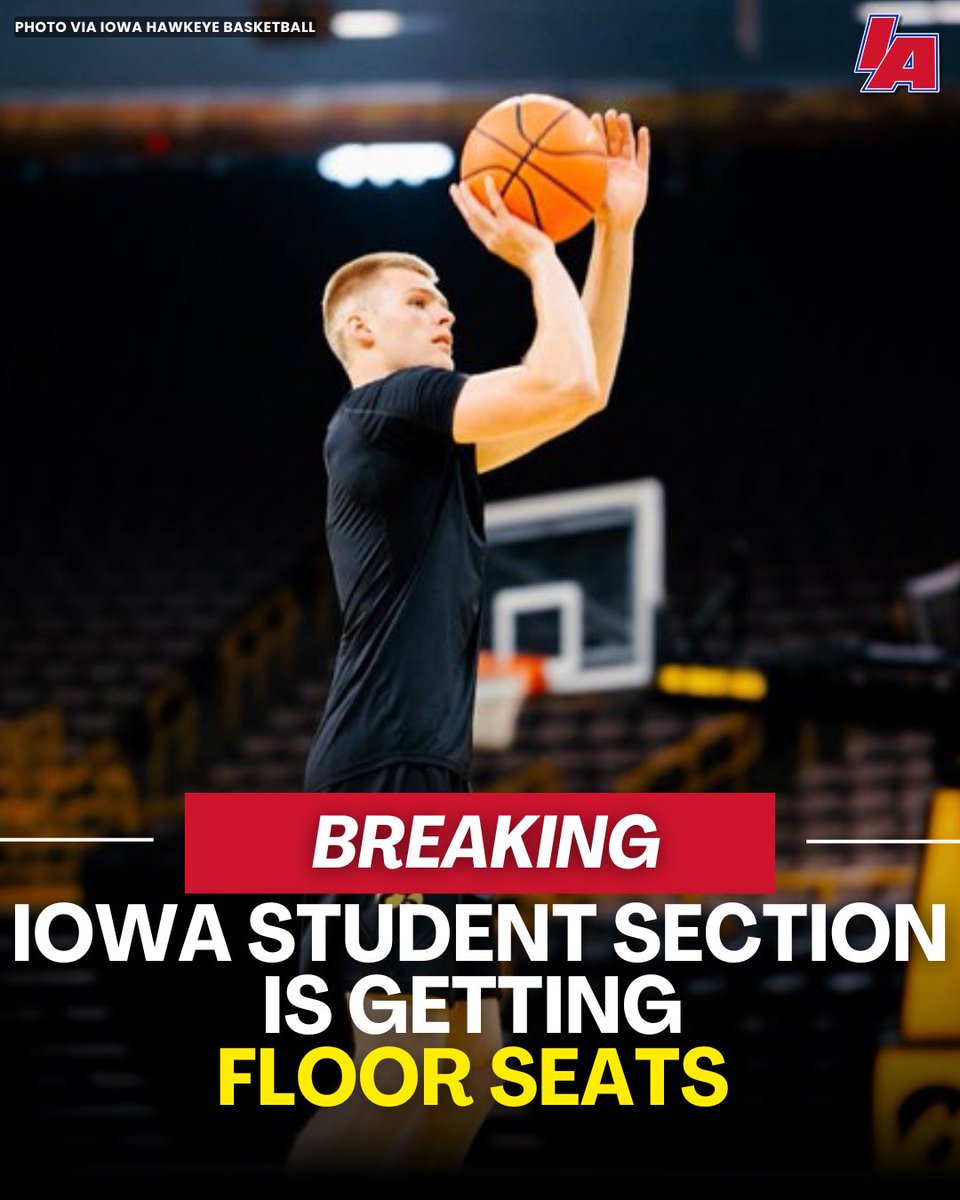 PHOTO VIA IOWA HAWKEYE BASKETBALL

IA

BREAKING

IOWA STUDENT SECTION IS GETTING FLOOR SEATS